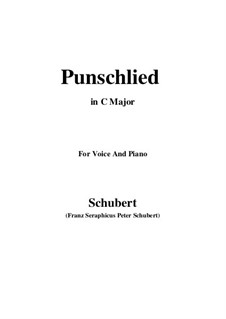 Punschlied

in C Major

For Voice And Piano

Schubert

(Franz Seraphicus Peter Schubert)